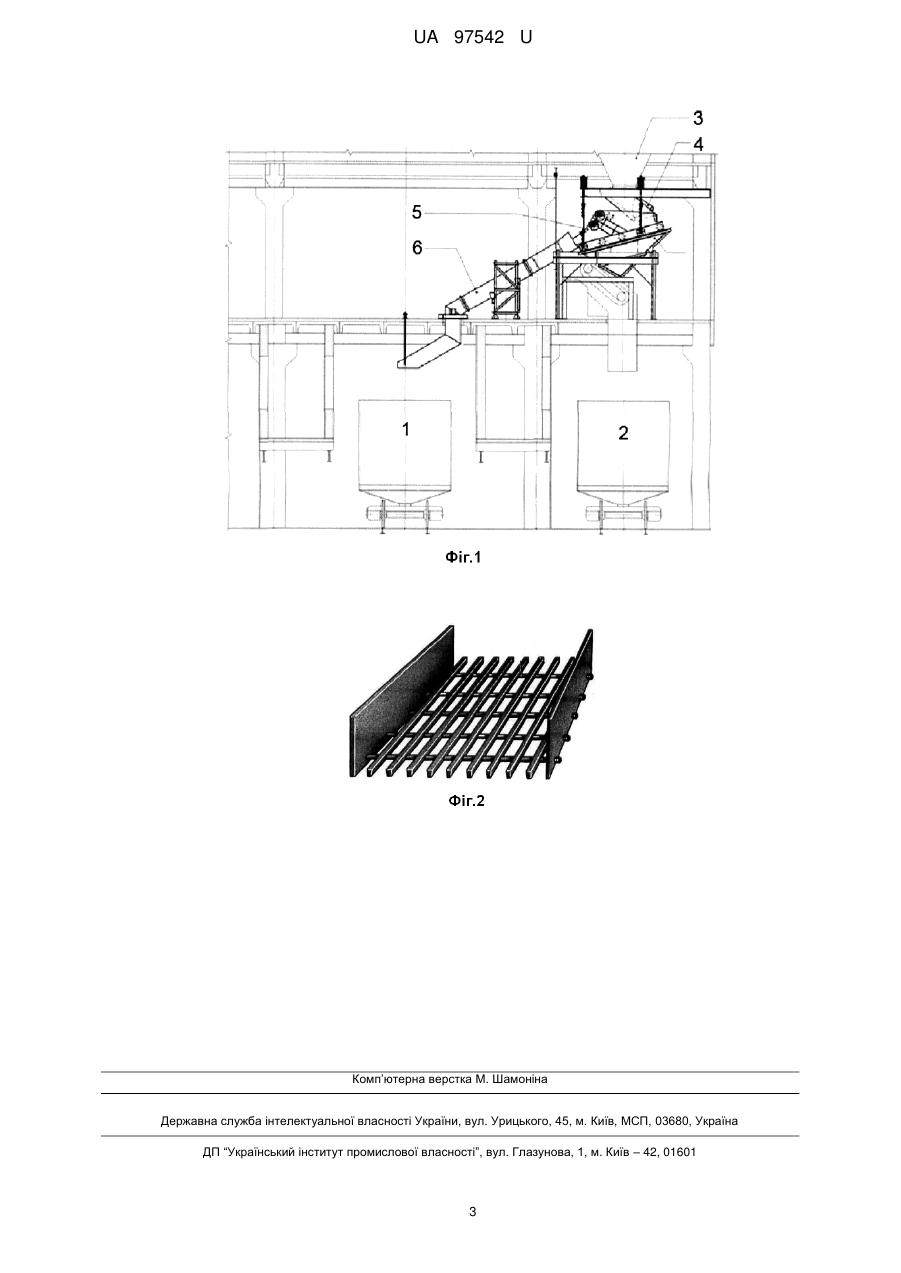 UA 97542 U

3
4
5
6
1
2

Фіг.1

Фіг.2

Комп'ютерна верстка М. Шамоніна

Державна служба інтелектуальної власності України, вул. Урицького, 45, м. Київ, МСП, 03680, Україна

ДП "Український інститут промислової власності", вул. Глазунова, 1, м. Київ – 42, 01601

3